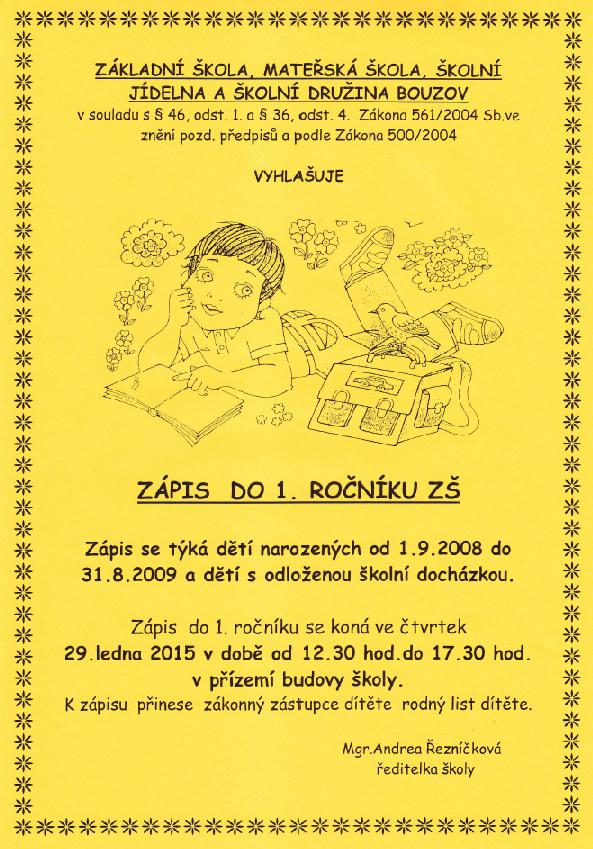 ZÁKLADNÍ ŠKOLA, MATEŘSKÁ ŠKOLA, ŠKOLNÍ JÍDELNA A ŠKOLNÍ DRUŽINA BOUZOV
v souladu s § 46, odst. 1. a § 36, odst. 4. Zákona 561/2004 Sb.ve znění pozd. předpisů a podle Zákona 500/2004

VYHLAŠUJE

ZÁPIS DO 1. ROČNÍKU ZŠ

Zápis se týká dětí narozených od 1.9.2008 do 31.8.2009 a dětí s odloženou školní docházkou.

Zápis do 1. ročníku se koná ve čtvrtek
29.ledna 2015 v době od 12.30 hod.do 17.30 hod.
v přízemí budovy školy.
K zápisu přinese zákonný zástupce dítěte rodný list dítěte.

Mgr.Andrea Řezníčková
ředitelka školy